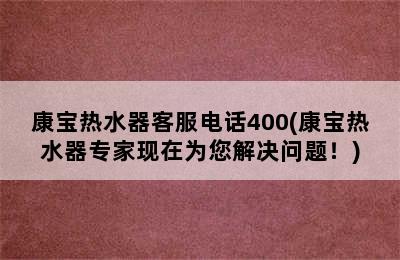 康宝热水器客服电话400(康宝热水器专家现在为您解决问题！)